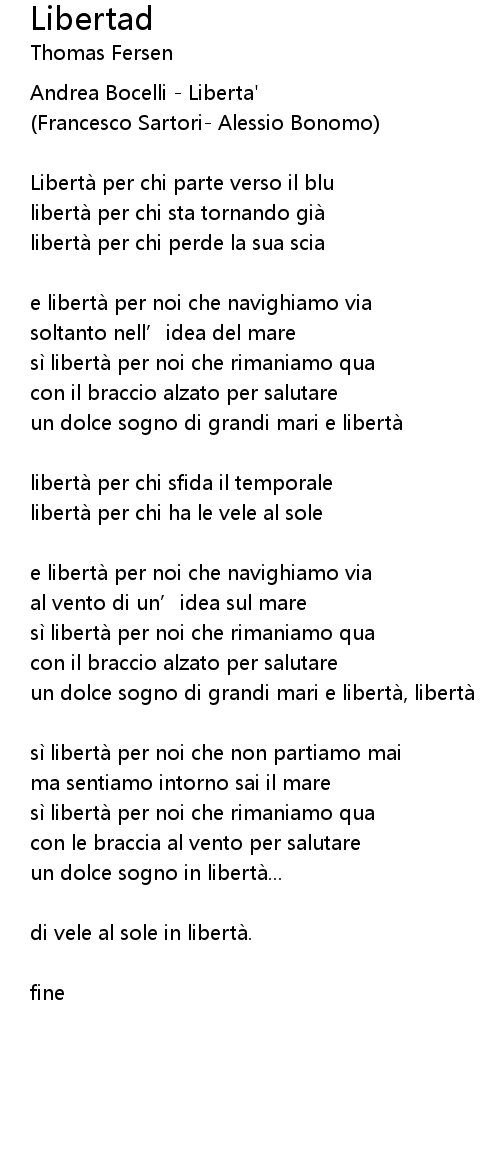 Libertad
Thomas Fersen

Andrea Bocelli - Liberta'
(Francesco Sartori- Alessio Bonomo)

Libertà per chi parte verso il blu
libertà per chi sta tornando già
libertà per chi perde la sua scia

e libertà per noi che navighiamo via
soltanto nell’ idea del mare
sì libertà per noi che rimaniamo qua
con il braccio alzato per salutare
un dolce sogno di grandi mari e libertà

libertà per chi sfida il temporale
libertà per chi ha le vele al sole

e libertà per noi che navighiamo via
al vento di un’ idea sul mare
sì libertà per noi che rimaniamo qua
con il braccio alzato per salutare
un dolce sogno di grandi mari e libertà, libertà

sì libertà per noi che non partiamo mai
ma sentiamo intorno sai il mare
sì libertà per noi che rimaniamo qua
con le braccia al vento per salutare
un dolce sogno in libertà...

di vele al sole in libertà.

fine